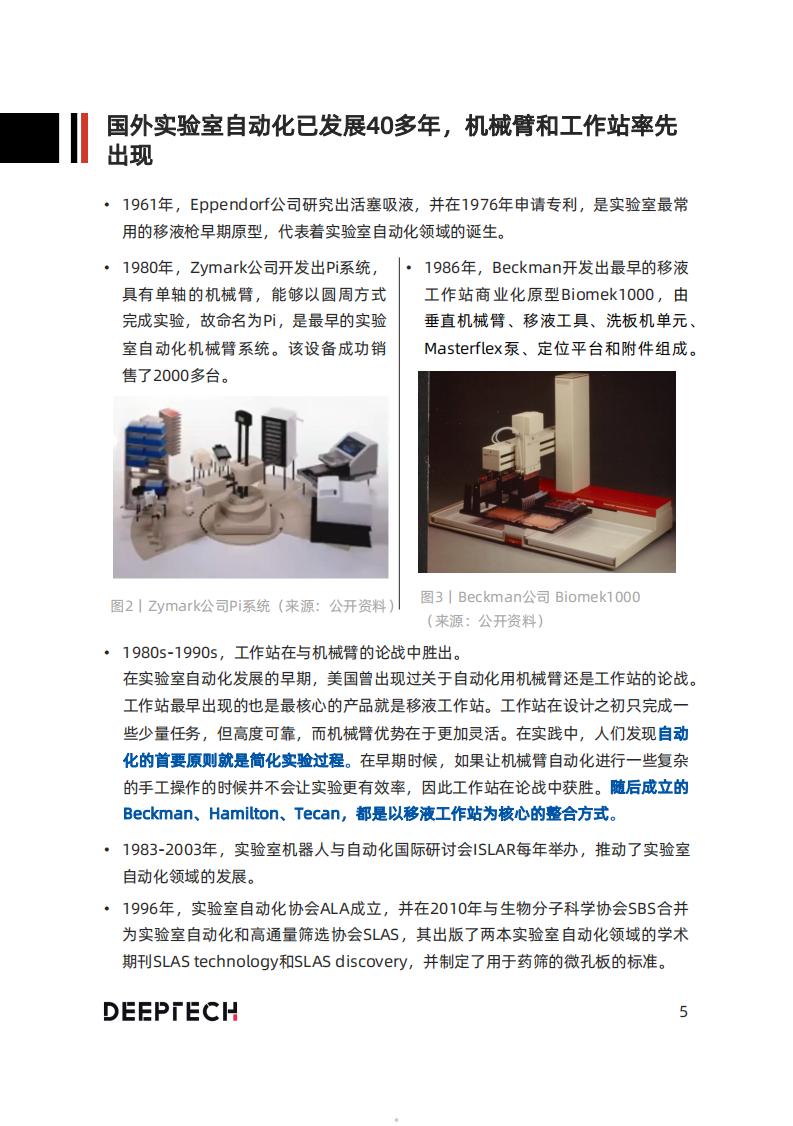 国外实验室自动化已发展40多年，机械臂和工作站率先出现

• 1961年，Eppendorf公司研究出活塞吸液，并在1976年申请专利，是实验室最常用的移液枪早期原型，代表着实验室自动化领域的诞生。

• 1980年，Zymark公司开发出Pi系统，具有单轴的机械臂，能够以圆周方式完成实验，故命名为Pi，是最早的实验室自动化机械臂系统。该设备成功销售了2000多台。

图2丨Zymark公司Pi系统（来源：公开资料）

• 1986年，Beckman开发出最早的移液工作站商业化原型Biomek1000，由垂直机械臂、移液工具、洗板机单元、Masterflex泵、定位平台和附件组成。

图3丨Beckman公司 Biomek1000（来源：公开资料）

• 1980s-1990s，工作站在与机械臂的论战中胜出。
在实验室自动化发展的早期，美国曾出现过关于自动化用机械臂还是工作站的论战。工作站最早出现的也是最核心的产品就是移液工作站。工作站在设计之初只完成一些少量任务，但高度可靠，而机械臂优势在于更加灵活。在实践中，人们发现自动化的首要原则就是简化实验过程。在早期时候，如果让机械臂自动化进行一些复杂的手工操作的时候并不会让实验更有效率，因此工作站在论战中获胜。随后成立的Beckman、Hamilton、Tecan，都是以移液工作站为核心的整合方式。

• 1983-2003年，实验室机器人与自动化国际研讨会ISLAR每年举办，推动了实验室自动化领域的发展。

• 1996年，实验室自动化协会ALA成立，并在2010年与生物分子科学协会SBS合并为实验室自动化和高通量筛选协会SLAS，其出版了两本实验室自动化领域的学术期刊SLAS technology和SLAS discovery，并制定了用于药筛的微孔板的标准。

DEEPTECH

5